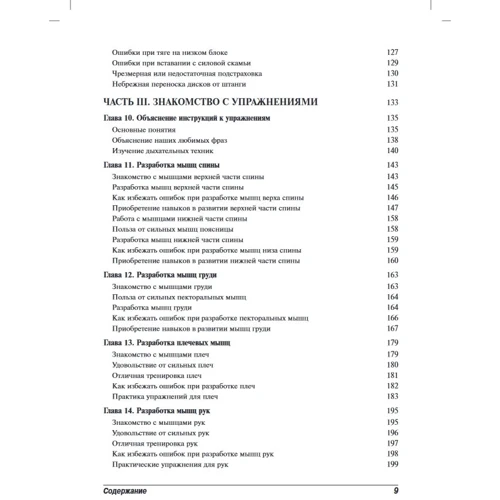 Ошибки при тяге на низком блоке 127
Ошибки при вставании с силовой скамьи 129
Чрезмерная или недостаточная подстраховка 130
Небрежная переноска дисков от штанги 131

ЧАСТЬ III. ЗНАКОМСТВО С УПРАЖНЕНИЯМИ 133

Глава 10. Объяснение инструкций к упражнениям 135
Основные понятия 135
Объяснение наших любимых фраз 138
Изучение дыхательных техник 140

Глава 11. Разработка мышц спины 143
Знакомство с мышцами верхней части спины 143
Разработка мышц верхней части спины 145
Как избежать ошибок при разработке мышц верха спины 146
Приобретение навыков в развитии верхней части спины 147
Работа с мышцами нижней части спины 158
Польза от сильных мышц поясницы 158
Разработка мышц нижней части спины 159
Как избежать ошибок при разработке мышц низа спины 159
Приобретение навыков в развитии нижней части спины 160

Глава 12. Разработка мышц груди 163
Знакомство с мышцами груди 163
Польза от сильных пекторальных мышц 164
Разработка мышц груди 164
Как избежать ошибок при разработке пекторальных мышц 166
Приобретение навыков в развитии мышц груди 167

Глава 13. Разработка плечевых мышц 179
Знакомство с мышцами плеч 179
Удовольствие от сильных плеч 180
Отличная тренировка плеч 181
Как избежать ошибок при разработке плеч 182
Практика упражнений для плеч 183

Глава 14. Разработка мышц рук 195
Знакомство с мышцами рук 195
Удовольствие от сильных рук 196
Отличная тренировка рук 197
Как избежать ошибок при разработке мышц рук 198
Практические упражнения для рук 199

Содержание 9